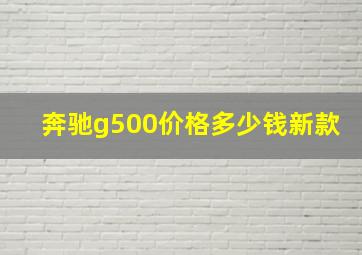 奔驰g500价格多少钱新款